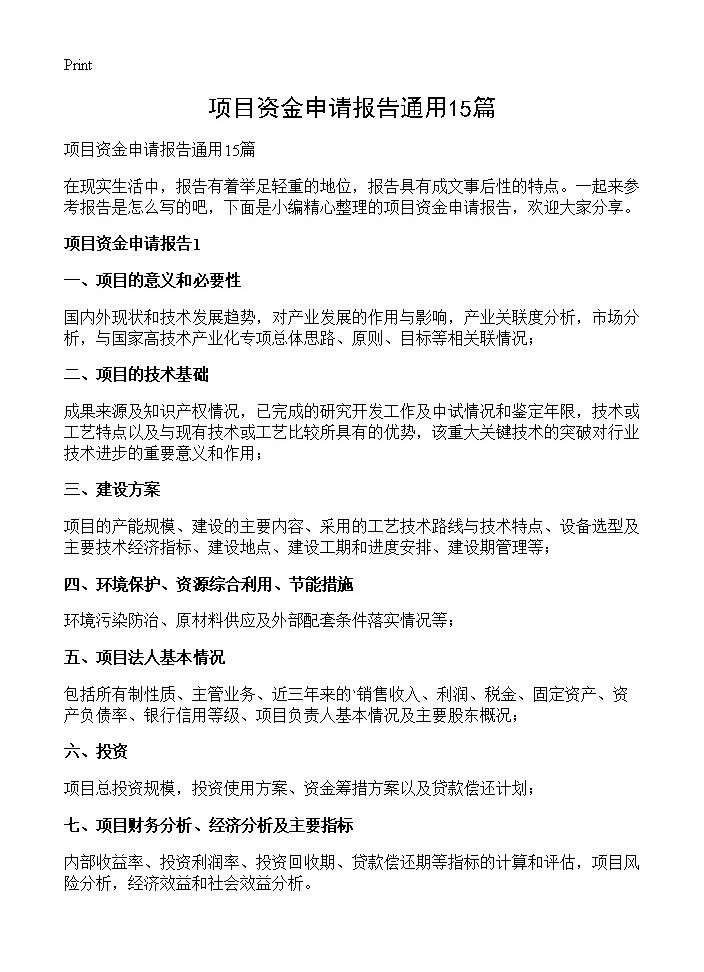 Print

项目资金申请报告通用15篇

项目资金申请报告通用15篇

在现实生活中，报告有着举足轻重的地位，报告具有成文事后性的特点。一起来参考报告是怎么写的吧，下面是小编精心整理的项目资金申请报告，欢迎大家分享。

项目资金申请报告1

一、项目的意义和必要性

国内外现状和技术发展趋势，对产业发展的作用与影响，产业关联度分析，市场分析，与国家高技术产业化专项总体思路、原则、目标等相关联情况；

二、项目的技术基础

成果来源及知识产权情况，已完成的研究开发工作及中试情况和鉴定年限，技术或工艺特点以及与现有技术或工艺比较所具有的优势，该重大关键技术的突破对行业技术进步的重要意义和作用；

三、建设方案

项目的产能规模、建设的主要内容、采用的工艺技术路线与技术特点、设备选型及主要技术经济指标、建设地点、建设工期和进度安排、建设期管理等；

四、环境保护、资源综合利用、节能措施

环境污染防治、原材料供应及外部配套条件落实情况等；

五、项目法人基本情况

包括所有制性质、主管业务、近三年来的`销售收入、利润、税金、固定资产、资产负债率、银行信用等级、项目负责人基本情况及主要股东概况；

六、投资

项目总投资规模，投资使用方案、资金筹措方案以及贷款偿还计划；

七、项目财务分析、经济分析及主要指标

内部收益率、投资利润率、投资回收期、贷款偿还期等指标的计算和评估，项目风险分析，经济效益和社会效益分析。